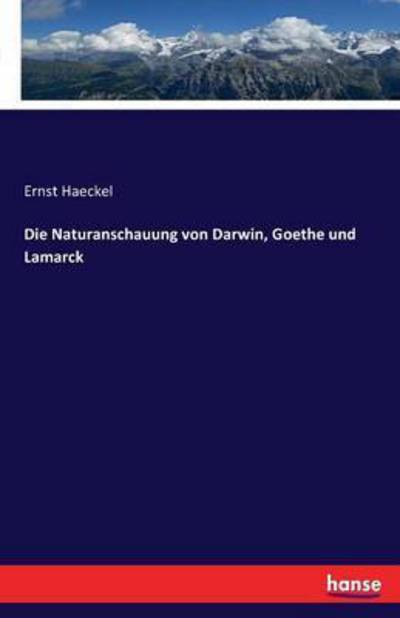 Ernst Haeckel

Die Naturanschauung von Darwin, Goethe und Lamarck

hanse